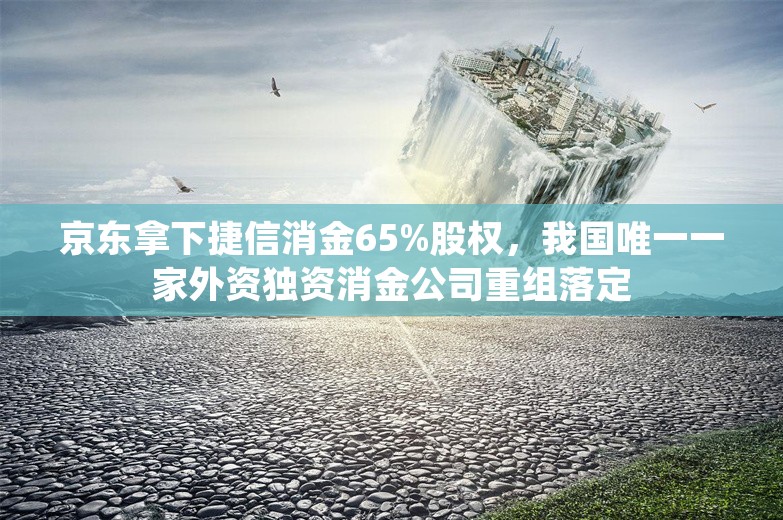 京东拿下捷信消金65%股权，我国唯一一家外资独资消金公司重组落定